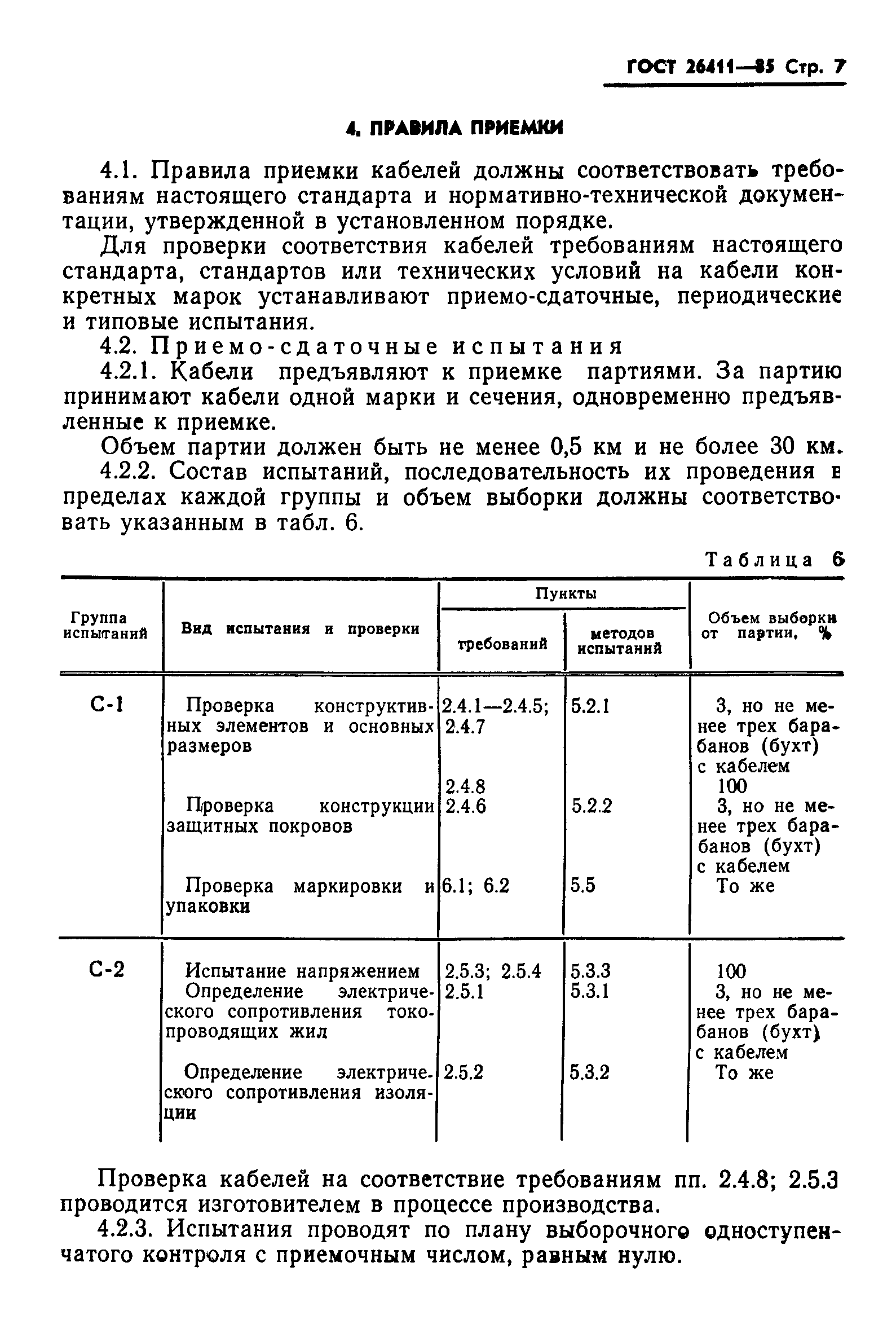 ГОСТ 26411—85 Стр. 7

4. ПРАВИЛА ПРИЕМКИ

4.1. Правила приемки кабелей должны соответствовать требованиям настоящего стандарта и нормативно-технической документации, утвержденной в установленном порядке.

Для проверки соответствия кабелей требованиям настоящего стандарта, стандартов или технических условий на кабели конкретных марок устанавливают приемо-сдаточные, периодические и типовые испытания.

4.2. Приемо-сдаточные испытания

4.2.1. Кабели предъявляют к приемке партиями. За партию принимают кабели одной марки и сечения, одновременно предъявленные к приемке.

Объем партии должен быть не менее 0,5 км и не более 30 км.

4.2.2. Состав испытаний, последовательность их проведения в пределах каждой группы и объем выборки должны соответствовать указанным в табл. 6.

Таблица 6

| Группа испытаний | Вид испытания и проверки | Пункты требований | Пункты методов испытаний | Объем выборки от партии, % |
|---|---|---|---|---|
| С-1 | Проверка конструктивных элементов и основных размеров | 2.4.1—2.4.5; 2.4.7 | 5.2.1 | 3, но не менее трех барабанов (бухт) с кабелем |
| | | 2.4.8 | | 100 |
| | Проверка конструкции защитных покровов | 2.4.6 | 5.2.2 | 3, но не менее трех барабанов (бухт) с кабелем |
| | Проверка маркировки и упаковки | 6.1; 6.2 | 5.5 | То же |
| С-2 | Испытание напряжением | 2.5.3; 2.5.4 | 5.3.3 | 100 |
| | Определение электрического сопротивления токопроводящих жил | 2.5.1 | 5.3.1 | 3, но не менее трех барабанов (бухт) с кабелем |
| | Определение электрического сопротивления изоляции | 2.5.2 | 5.3.2 | То же |

Проверка кабелей на соответствие требованиям пп. 2.4.8; 2.5.3 проводится изготовителем в процессе производства.

4.2.3. Испытания проводят по плану выборочного одноступенчатого контроля с приемочным числом, равным нулю.